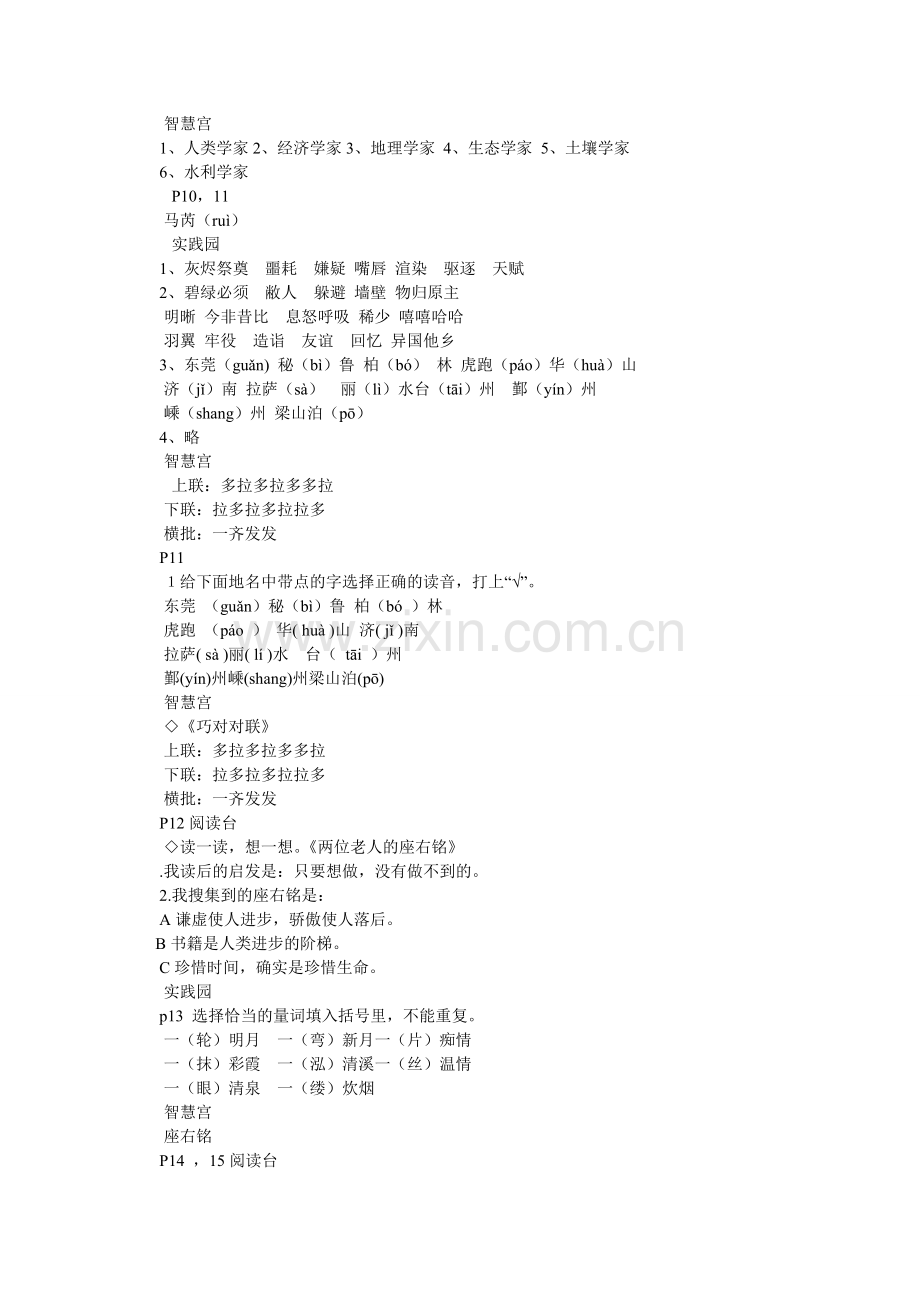 智慧宫
1、人类学家 2、经济学家 3、地理学家 4、生态学家 5、土壤学家 6、水利学家
P10，11
马芮（ruì）
实践园
1、灰烬祭奠 噩耗 嫌疑 嘴唇 渲染 驱逐 天赋
2、碧绿必须 敝人 躲避 墙壁 物归原主
明晰 今非昔比 息怒呼吸 稀少 嘻嘻哈哈
羽翼 牢役 造诣 友谊 回忆 异国他乡
3、东莞（guǎn）秘（bì）鲁 柏（bó） 林 虎跑（páo）华（huà）山
济（jǐ）南 拉萨（sà） 丽（lì）水台（tāi）州 鄞（yín）州
嵊（shang）州 梁山泊（pō）
4、略
智慧宫
上联：多拉多拉多多拉
下联：拉多拉多拉拉多
横批：一齐发发
P11
1 给下面地名中带点的字选择正确的读音，打上“√”。
东莞 （guǎn）秘（bì）鲁 柏（bó ）林
虎跑 （páo ） 华( huà )山 济( jǐ )南
拉萨( sà )丽( lí )水 台（ tāi ）州
鄞(yín)州嵊(shang)州梁山泊(pō)
智慧宫
◇《巧对对联》
上联：多拉多拉多多拉
下联：拉多拉多拉拉多
横批：一齐发发
P12 阅读台
◇读一读，想一想。《两位老人的座右铭》
.我读后的启发是：只要想做，没有做不到的。
2.我搜集到的座右铭是：
A 谦虚使人进步，骄傲使人落后。
B 书籍是人类进步的阶梯。
C 珍惜时间，确实是珍惜生命。
实践园
p13 选择恰当的量词填入括号里，不能重复。
一（轮）明月 一（弯）新月一（片）痴情
一（抹）彩霞 一（泓）清溪一（丝）温情
一（眼）清泉 一（缕）炊烟
智慧宫
座右铭
P14 ，15 阅读台
www.zixin.com.cn